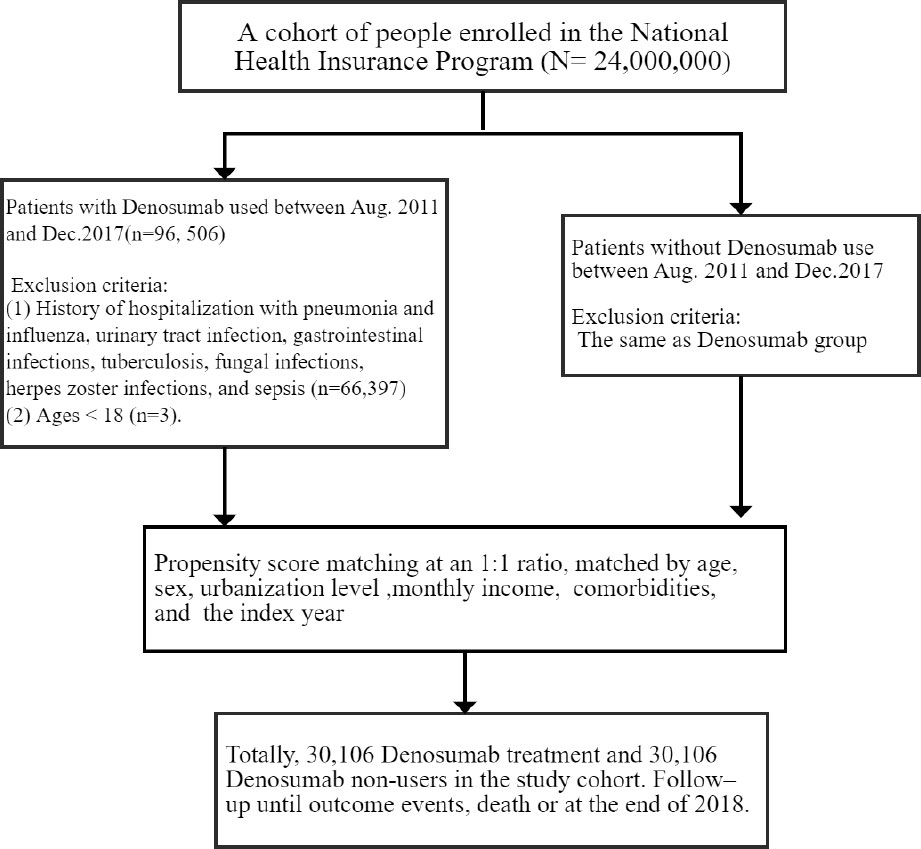 A cohort of people enrolled in the National Health Insurance Program (N= 24,000,000)

Patients with Denosumab used between Aug. 2011 and Dec.2017(n=96, 506)

Exclusion criteria:
(1) History of hospitalization with pneumonia and influenza, urinary tract infection, gastrointestinal infections, tuberculosis, fungal infections, herpes zoster infections, and sepsis (n=66,397)
(2) Ages < 18 (n=3).

Patients without Denosumab use between Aug. 2011 and Dec.2017

Exclusion criteria:
The same as Denosumab group

Propensity score matching at an 1:1 ratio, matched by age, sex, urbanization level ,monthly income, comorbidities, and the index year

Totally, 30,106 Denosumab treatment and 30,106 Denosumab non-users in the study cohort. Follow–up until outcome events, death or at the end of 2018.